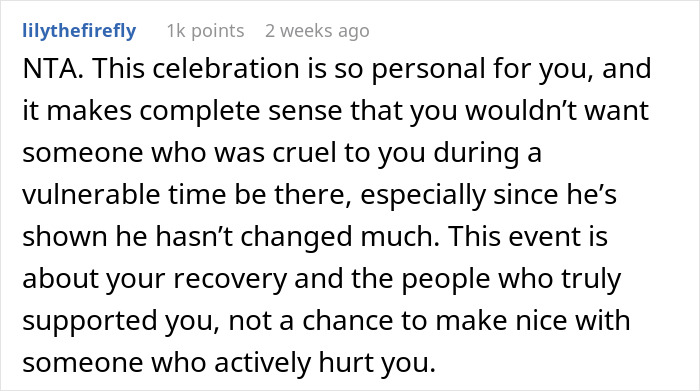 lilythefirefly 1k points 2 weeks ago

NTA. This celebration is so personal for you, and it makes complete sense that you wouldn’t want someone who was cruel to you during a vulnerable time be there, especially since he’s shown he hasn’t changed much. This event is about your recovery and the people who truly supported you, not a chance to make nice with someone who actively hurt you.